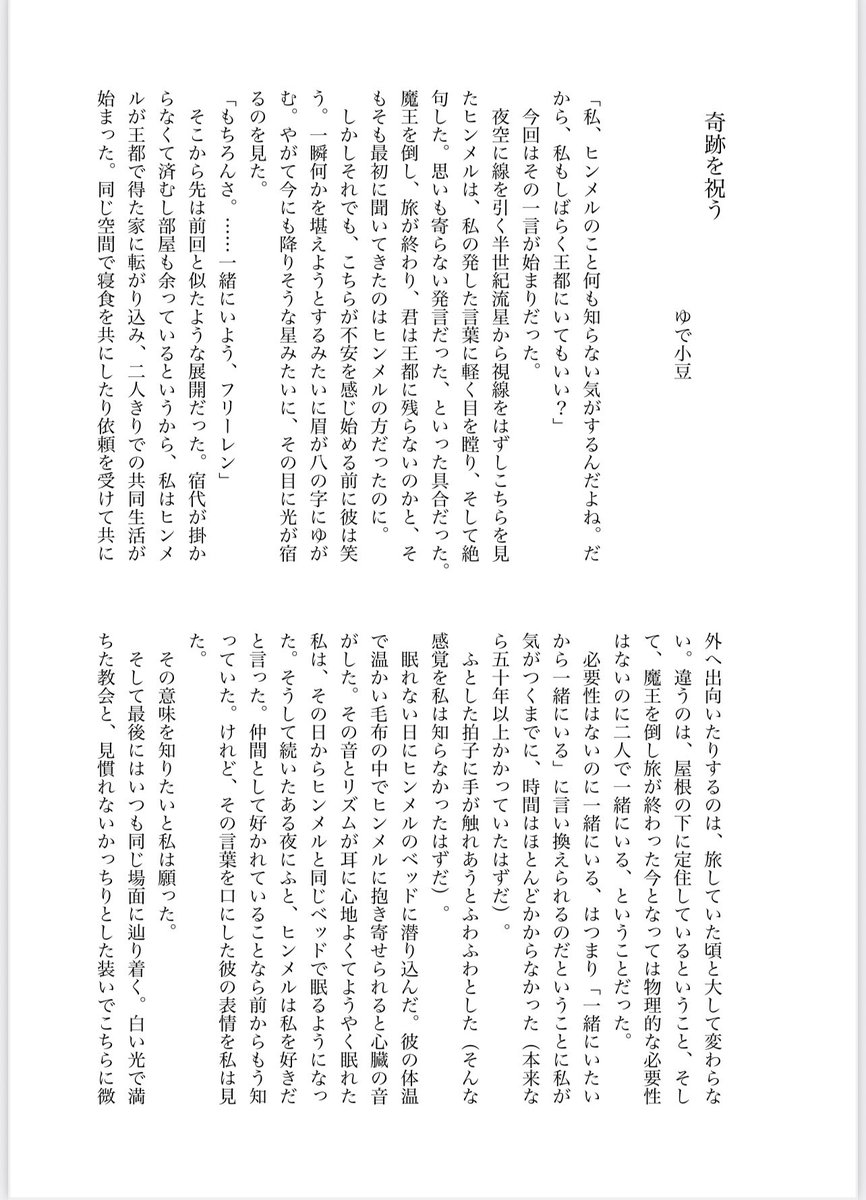 奇跡を祝う

ゆで小豆

「私、ヒンメルのこと何も知らない気がするんだよね。だから、私もしばらく王都にいてもいい？」

今回はその一言が始まりだった。

夜空に線を引く半世紀流星から視線をはずしこちらを見たヒンメルは、私の発した言葉に軽く目を瞠り、そして絶句した。思いも寄らない発言だった、といった具合だった。魔王を倒し、旅が終わり、君は王都に残らないのかと、そもそも最初に聞いてきたのはヒンメルの方だったのに。

しかしそれでも、こちらが不安を感じ始める前に彼は笑う。一瞬何かを堪えようとするみたいに眉が八の字にゆがむ。やがて今にも降りそうな星みたいに、その目に光が宿るのを見た。

「もちろんさ。……一緒にいよう、フリーレン」

そこから先は前回と似たような展開だった。宿代が掛からなくて済むし部屋も余っているというから、私はヒンメルが王都で得た家に転がり込み、二人きりでの共同生活が始まった。同じ空間で寝食を共にしたり依頼を受けて共に外へ出向いたりするのは、旅していた頃と大して変わらない。違うのは、屋根の下に定住しているということ、そして、魔王を倒し旅が終わった今となっては物理的な必要性はないのに二人で一緒にいる、ということだった。

必要性はないのに一緒にいる、はつまり「一緒にいたいから一緒にいる」に言い換えられるのだということに私が気がつくまでに、時間はほとんどかからなかった（本来なら五十年以上かかっていたはずだ）。

ふとした拍子に手が触れあうとふわふわとした（そんな感覚を私は知らなかったはずだ）。

眠れない日にヒンメルのベッドに潜り込んだ。彼の体温で温かい毛布の中でヒンメルに抱き寄せられると心臓の音がした。その音とリズムが耳に心地よくてようやく眠れた私は、その日からヒンメルと同じベッドで眠るようになった。そうして続いたある夜にふと、ヒンメルは私を好きだと言った。仲間として好かれていることなら前からもう知っていた。けれど、その言葉を口にした彼の表情を私は見た。

その意味を知りたいと私は願った。

そして最後にはいつも同じ場面に辿り着く。白い光で満ちた教会と、見慣れないかっちりとした装いでこちらに微